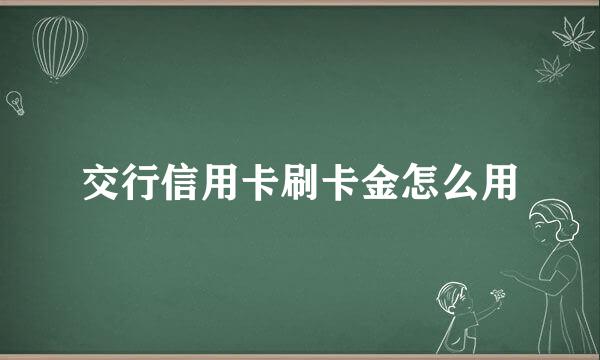 交行信用卡刷卡金怎么用